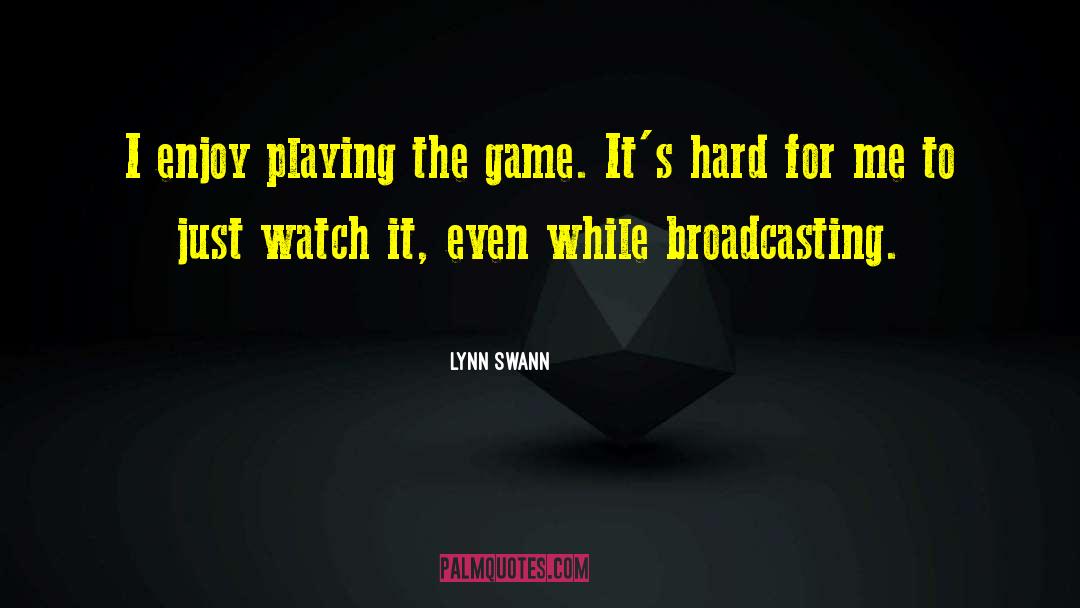 I enjoy playing the game. It's hard for me to just watch it, even while broadcasting.

LYNN SWANN

PALMQUOTES.COM